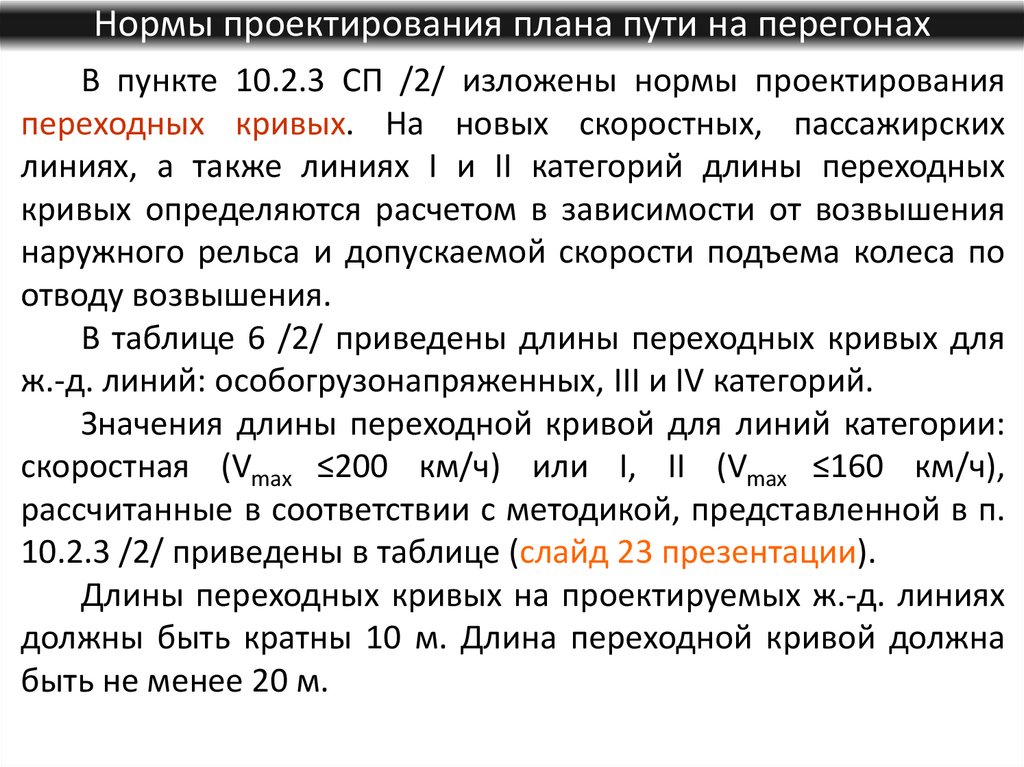 Нормы проектирования плана пути на перегонах

В пункте 10.2.3 СП /2/ изложены нормы проектирования переходных кривых. На новых скоростных, пассажирских линиях, а также линиях I и II категорий длины переходных кривых определяются расчетом в зависимости от возвышения наружного рельса и допускаемой скорости подъема колеса по отводу возвышения.

В таблице 6 /2/ приведены длины переходных кривых для ж.-д. линий: особогрузонапряженных, III и IV категорий.

Значения длины переходной кривой для линий категории: скоростная ($V_{max}$ ≤200 км/ч) или I, II ($V_{max}$ ≤160 км/ч), рассчитанные в соответствии с методикой, представленной в п. 10.2.3 /2/ приведены в таблице (слайд 23 презентации).

Длины переходных кривых на проектируемых ж.-д. линиях должны быть кратны 10 м. Длина переходной кривой должна быть не менее 20 м.